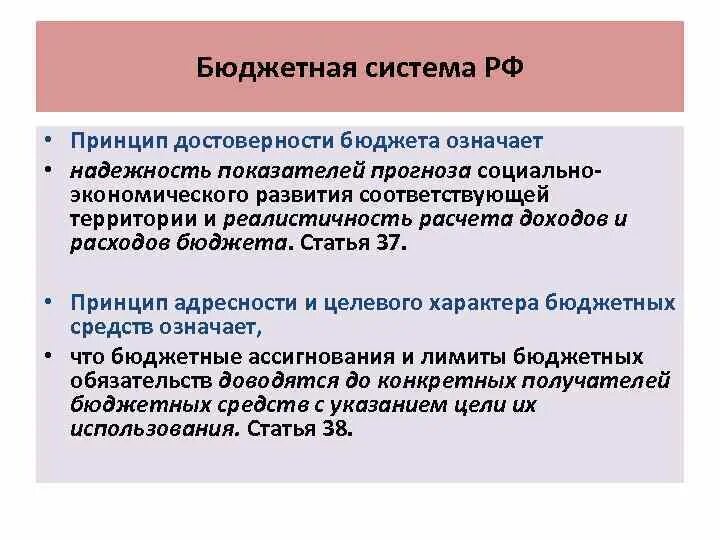 Бюджетная система РФ

• Принцип достоверности бюджета означает
• надежность показателей прогноза социально-экономического развития соответствующей территории и реалистичность расчета доходов и расходов бюджета. Статья 37.

• Принцип адресности и целевого характера бюджетных средств означает,
• что бюджетные ассигнования и лимиты бюджетных обязательств доводятся до конкретных получателей бюджетных средств с указанием цели их использования. Статья 38.